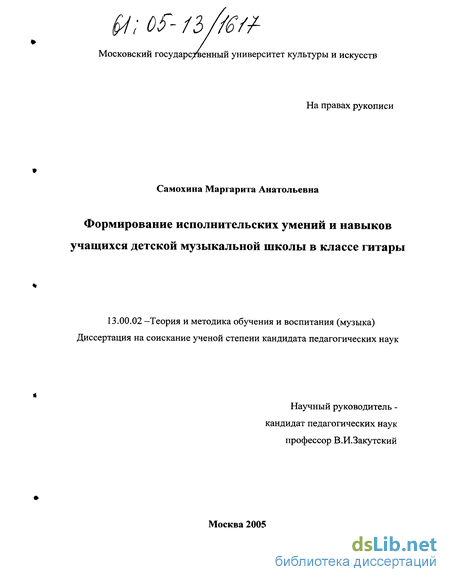 61:05-13/1617

Московский государственный университет культуры и искусств

На правах рукописи

Самохина Маргарита Анатольевна

Формирование исполнительских умений и навыков учащихся детской музыкальной школы в классе гитары

13.00.02 –Теория и методика обучения и воспитания (музыка)
Диссертация на соискание ученой степени кандидата педагогических наук

Научный руководитель -
кандидат педагогических наук
профессор В.И.Закутский

Москва 2005

dsLib.net
библиотека диссертаций